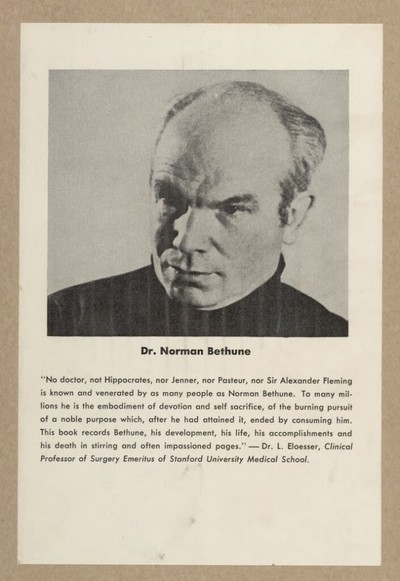 Dr. Norman Bethune

"No doctor, not Hippocrates, nor Jenner, nor Pasteur, nor Sir Alexander Fleming is known and venerated by as many people as Norman Bethune. To many millions he is the embodiment of devotion and self sacrifice, of the burning pursuit of a noble purpose which, after he had attained it, ended by consuming him. This book records Bethune, his development, his life, his accomplishments and his death in stirring and often impassioned pages." — Dr. L. Eloesser, Clinical Professor of Surgery Emeritus of Stanford University Medical School.